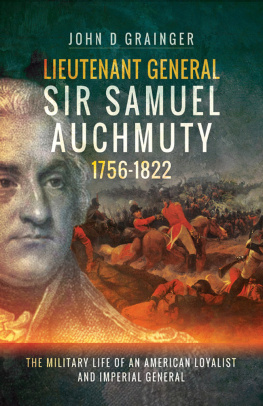 JOHN D GRAINGER

LIEUTENANT GENERAL
SIR SAMUEL AUCHMUTY
1756-1822

THE MILITARY LIFE OF AN AMERICAN LOYALIST AND IMPERIAL GENERAL